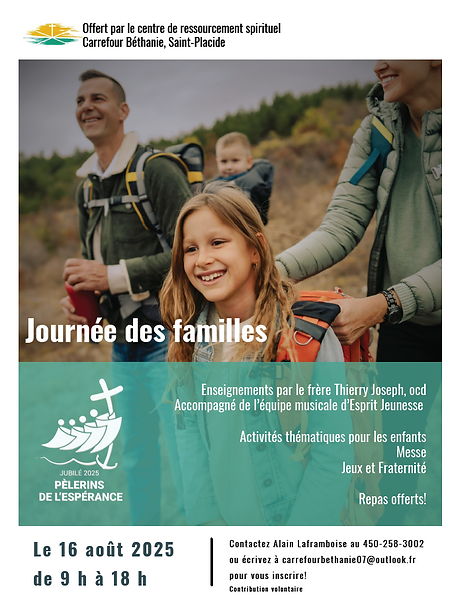 Offert par le centre de ressourcement spirituel
Carrefour Béthanie, Saint-Placide

Journée des familles

JUBILÉ 2025
PÈLERINS
DE L'ESPÉRANCE

Enseignements par le frère Thierry Joseph, ocd
Accompagné de l'équipe musicale d'Esprit Jeunesse

Activités thématiques pour les enfants
Messe
Jeux et Fraternité

Repas offerts!

Le 16 août 2025
de 9 h à 18 h

Contactez Alain Laframboise au 450-258-3002
ou écrivez à carrefourbethanie07@outlook.fr
pour vous inscrire!
Contribution volontaire